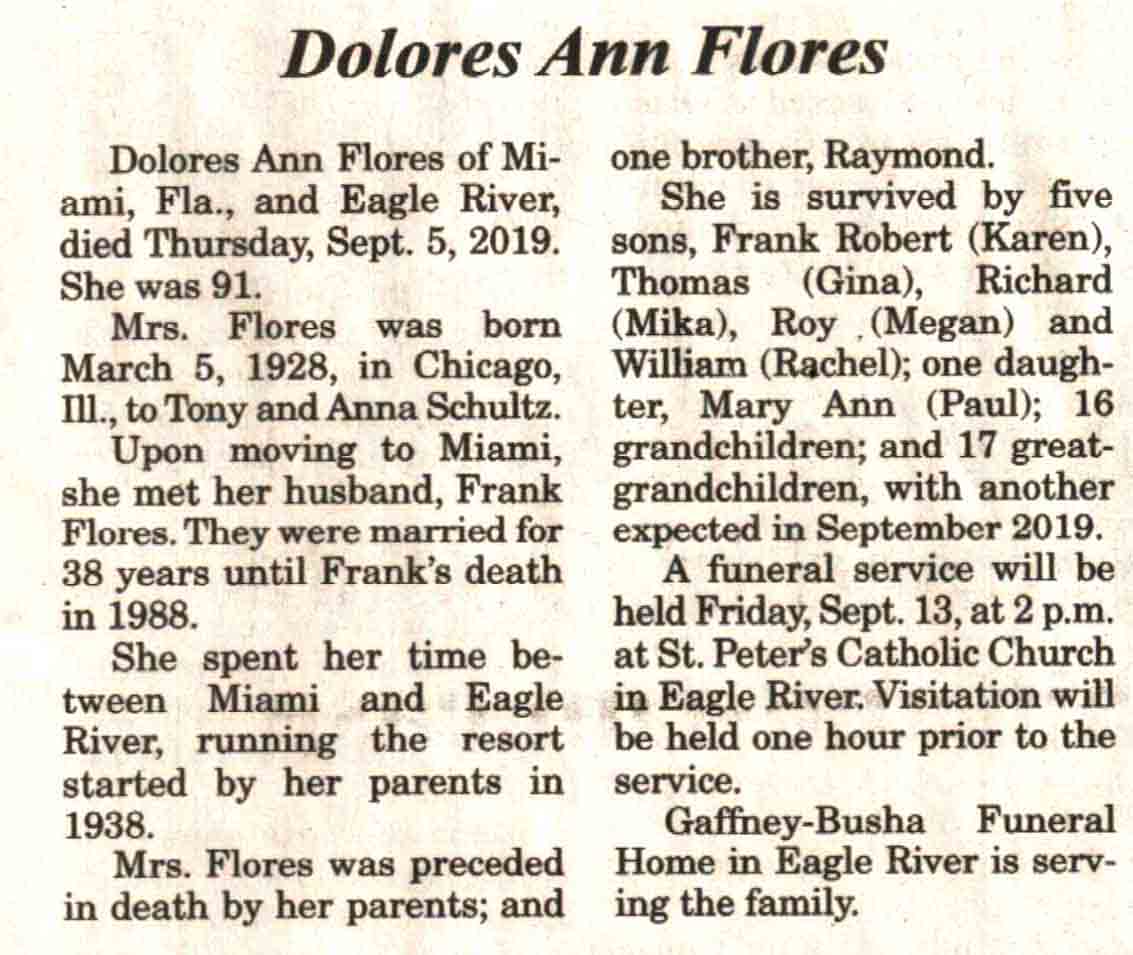 Dolores Ann Flores

Dolores Ann Flores of Miami, Fla., and Eagle River, died Thursday, Sept. 5, 2019. She was 91.

Mrs. Flores was born March 5, 1928, in Chicago, Ill., to Tony and Anna Schultz.

Upon moving to Miami, she met her husband, Frank Flores. They were married for 38 years until Frank's death in 1988.

She spent her time between Miami and Eagle River, running the resort started by her parents in 1938.

Mrs. Flores was preceded in death by her parents; and one brother, Raymond.

She is survived by five sons, Frank Robert (Karen), Thomas (Gina), Richard (Mika), Roy (Megan) and William (Rachel); one daughter, Mary Ann (Paul); 16 grandchildren; and 17 great-grandchildren, with another expected in September 2019.

A funeral service will be held Friday, Sept. 13, at 2 p.m. at St. Peter's Catholic Church in Eagle River. Visitation will be held one hour prior to the service.

Gaffney-Busha Funeral Home in Eagle River is serving the family.